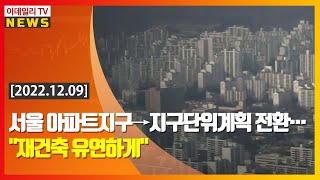 이데일리 TV
NEWS

[2022.12.09]

서울 아파트지구→지구단위계획 전환…
"재건축 유연하게"